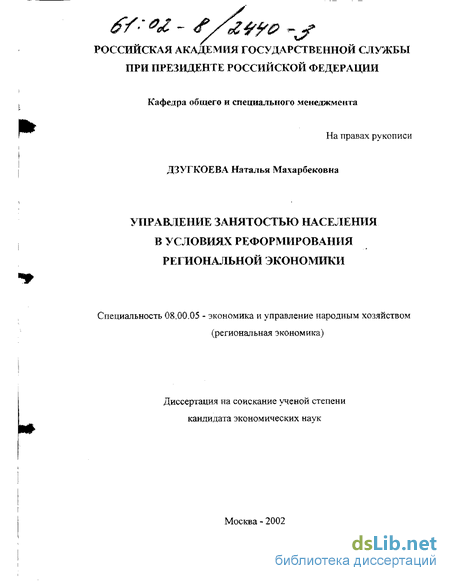 61:02-8/2440-3

РОССИЙСКАЯ АКАДЕМИЯ ГОСУДАРСТВЕННОЙ СЛУЖБЫ ПРИ ПРЕЗИДЕНТЕ РОССИЙСКОЙ ФЕДЕРАЦИИ

Кафедра общего и специального менеджмента

На правах рукописи

ДЗУГКОЕВА Наталья Махарбековна

УПРАВЛЕНИЕ ЗАНЯТОСТЬЮ НАСЕЛЕНИЯ В УСЛОВИЯХ РЕФОРМИРОВАНИЯ РЕГИОНАЛЬНОЙ ЭКОНОМИКИ

Специальность 08.00.05 - экономика и управление народным хозяйством (региональная экономика)

Диссертация на соискание ученой степени кандидата экономических наук

Москва - 2002

dsLib.net
библиотека диссертаций